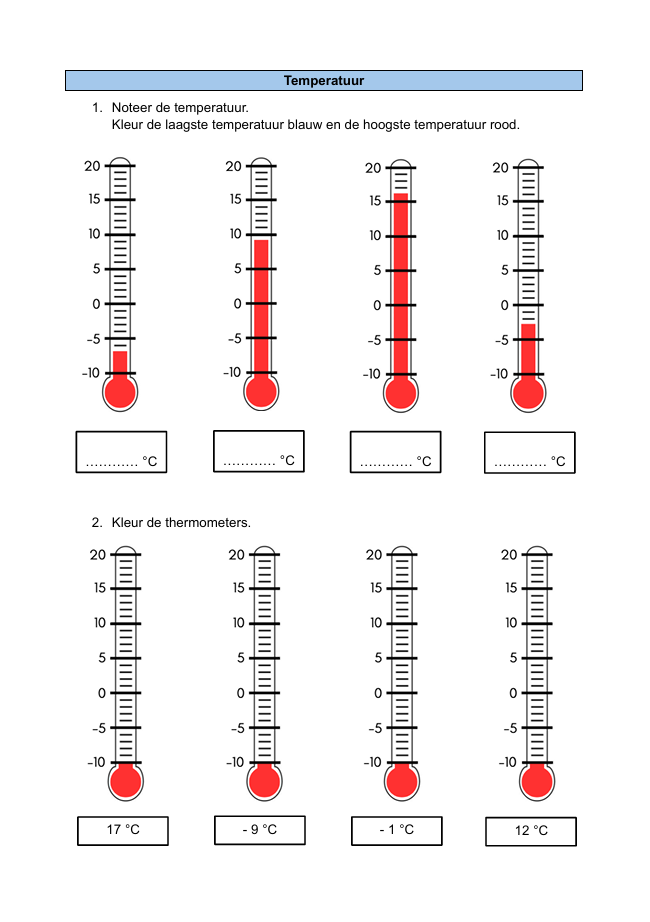 Temperatuur

1. Noteer de temperatuur.
Kleur de laagste temperatuur blauw en de hoogste temperatuur rood.

20
15
10
5
0
−5
−10

20
15
10
5
0
−5
−10

20
15
10
5
0
−5
−10

20
15
10
5
0
−5
−10

............ °C

............ °C

............ °C

............ °C

2. Kleur de thermometers.

20
15
10
5
0
−5
−10

20
15
10
5
0
−5
−10

20
15
10
5
0
−5
−10

20
15
10
5
0
−5
−10

17 °C

- 9 °C

- 1 °C

12 °C